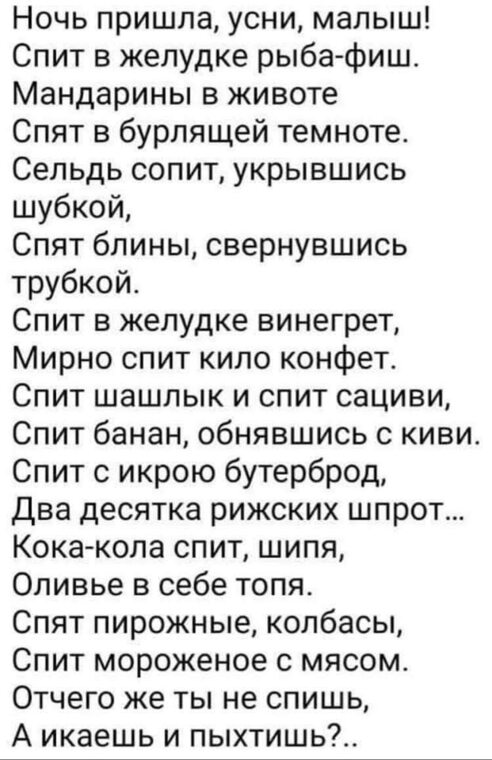 Ночь пришла, усни, малыш!
Спит в желудке рыба-фиш.
Мандарины в животе
Спят в бурлящей темноте.
Сельдь сопит, укрывшись шубкой,
Спят блины, свернувшись трубкой.
Спит в желудке винегрет,
Мирно спит кило конфет.
Спит шашлык и спит сациви,
Спит банан, обнявшись с киви.
Спит с икрою бутерброд,
Два десятка рижских шпрот...
Кока-кола спит, шипя,
Оливье в себе топя.
Спят пирожные, колбасы,
Спит мороженое с мясом.
Отчего же ты не спишь,
А икаешь и пыхтишь?..